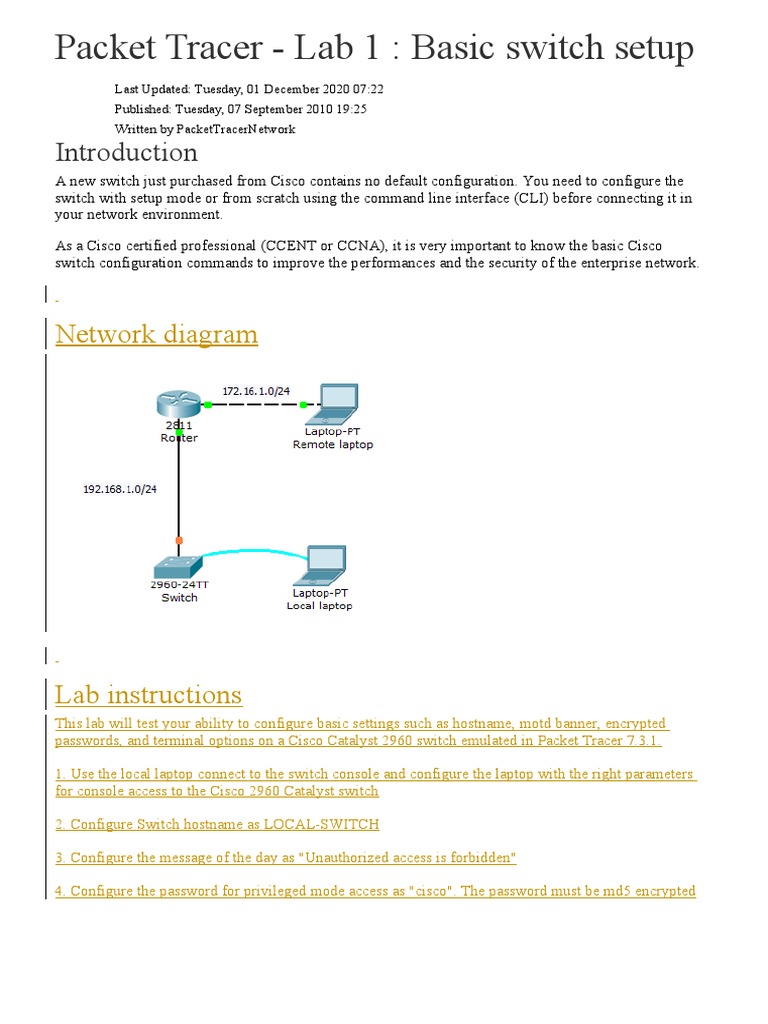 Packet Tracer - Lab 1 : Basic switch setup

Last Updated: Tuesday, 01 December 2020 07:22
Published: Tuesday, 07 September 2010 19:25
Written by PacketTracerNetwork

Introduction

A new switch just purchased from Cisco contains no default configuration. You need to configure the switch with setup mode or from scratch using the command line interface (CLI) before connecting it in your network environment.

As a Cisco certified professional (CCENT or CCNA), it is very important to know the basic Cisco switch configuration commands to improve the performances and the security of the enterprise network.

Network diagram

172.16.1.0/24
2811
Router
Laptop-PT
Remote laptop
192.168.1.0/24
2960-24TT
Switch
Laptop-PT
Local laptop

Lab instructions

This lab will test your ability to configure basic settings such as hostname, motd banner, encrypted passwords, and terminal options on a Cisco Catalyst 2960 switch emulated in Packet Tracer 7.3.1.

1. Use the local laptop connect to the switch console and configure the laptop with the right parameters for console access to the Cisco 2960 Catalyst switch

2. Configure Switch hostname as LOCAL-SWITCH

3. Configure the message of the day as "Unauthorized access is forbidden"

4. Configure the password for privileged mode access as "cisco". The password must be md5 encrypted